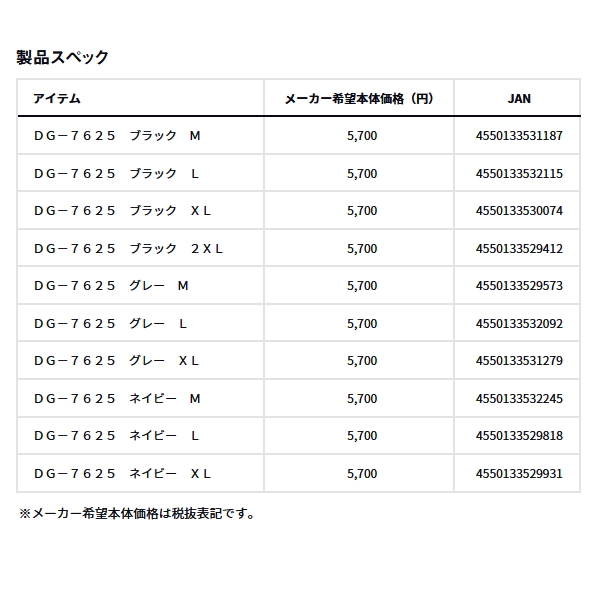 製品スペック

| アイテム | メーカー希望本体価格（円） | JAN |
|---|---|---|
| ＤＧ－７６２５　ブラック　Ｍ | 5,700 | 4550133531187 |
| ＤＧ－７６２５　ブラック　Ｌ | 5,700 | 4550133532115 |
| ＤＧ－７６２５　ブラック　ＸＬ | 5,700 | 4550133530074 |
| ＤＧ－７６２５　ブラック　２ＸＬ | 5,700 | 4550133529412 |
| ＤＧ－７６２５　グレー　Ｍ | 5,700 | 4550133529573 |
| ＤＧ－７６２５　グレー　Ｌ | 5,700 | 4550133532092 |
| ＤＧ－７６２５　グレー　ＸＬ | 5,700 | 4550133531279 |
| ＤＧ－７６２５　ネイビー　Ｍ | 5,700 | 4550133532245 |
| ＤＧ－７６２５　ネイビー　Ｌ | 5,700 | 4550133529818 |
| ＤＧ－７６２５　ネイビー　ＸＬ | 5,700 | 4550133529931 |

※メーカー希望本体価格は税抜表記です。